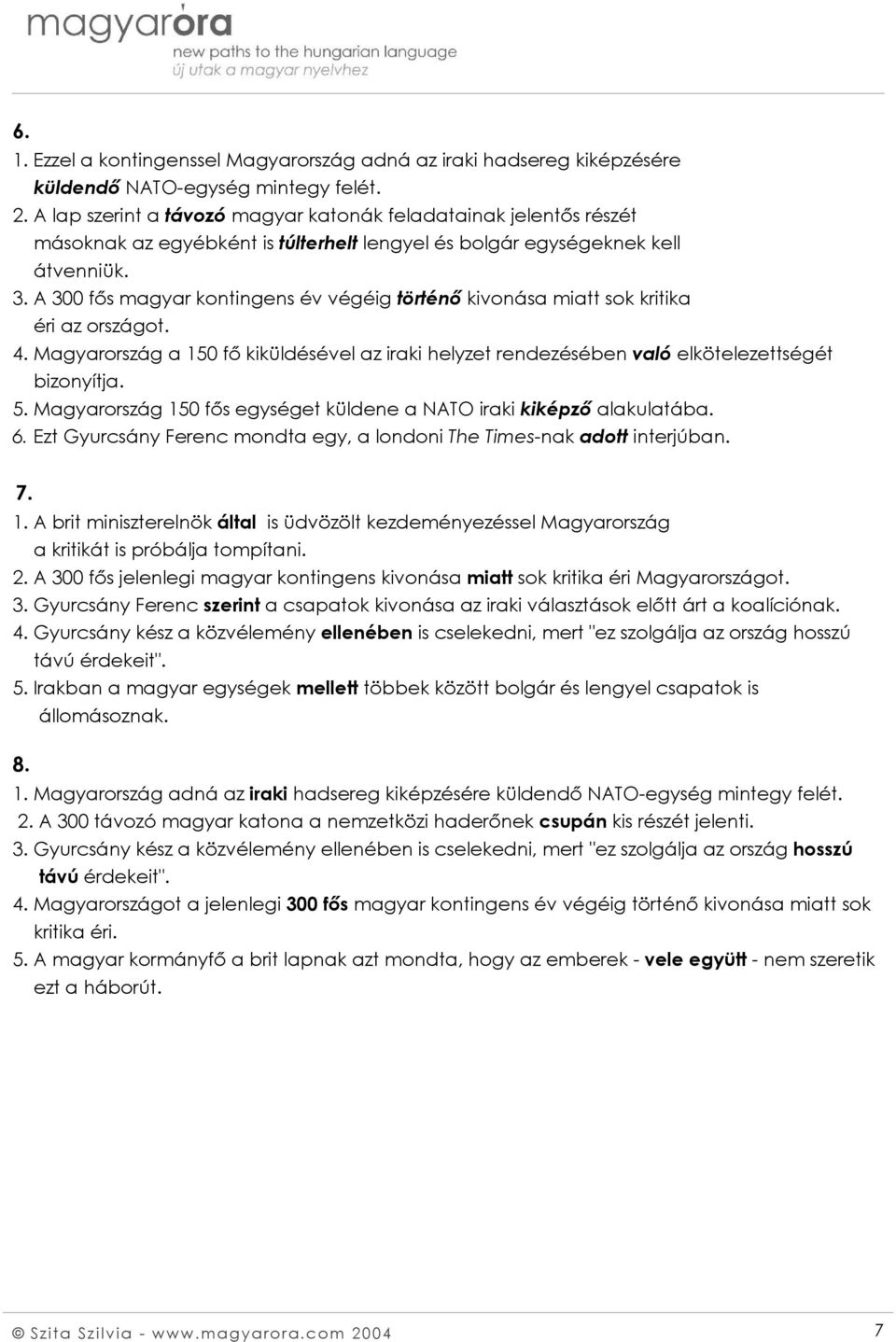 magyaróra
new paths to the hungarian language
új utak a magyar nyelvhez

6.
1. Ezzel a kontingenssel Magyarország adná az iraki hadsereg kiképzésére küldendő NATO-egység mintegy felét.
2. A lap szerint a távozó magyar katonák feladatainak jelentős részét másoknak az egyébként is túlterhelt lengyel és bolgár egységeknek kell átvenniük.
3. A 300 fős magyar kontingens év végéig történő kivonása miatt sok kritika éri az országot.
4. Magyarország a 150 fő kiküldésével az iraki helyzet rendezésében való elkötelezettségét bizonyítja.
5. Magyarország 150 fős egységet küldene a NATO iraki kiképző alakulatába.
6. Ezt Gyurcsány Ferenc mondta egy, a londoni The Times-nak adott interjúban.

7.
1. A brit miniszterelnök által is üdvözölt kezdeményezéssel Magyarország a kritikát is próbálja tompítani.
2. A 300 fős jelenlegi magyar kontingens kivonása miatt sok kritika éri Magyarországot.
3. Gyurcsány Ferenc szerint a csapatok kivonása az iraki választások előtt árt a koalíciónak.
4. Gyurcsány kész a közvélemény ellenében is cselekedni, mert "ez szolgálja az ország hosszú távú érdekeit".
5. Irakban a magyar egységek mellett többek között bolgár és lengyel csapatok is állomásoznak.

8.
1. Magyarország adná az iraki hadsereg kiképzésére küldendő NATO-egység mintegy felét.
2. A 300 távozó magyar katona a nemzetközi haderőnek csupán kis részét jelenti.
3. Gyurcsány kész a közvélemény ellenében is cselekedni, mert "ez szolgálja az ország hosszú távú érdekeit".
4. Magyarországot a jelenlegi 300 fős magyar kontingens év végéig történő kivonása miatt sok kritika éri.
5. A magyar kormányfő a brit lapnak azt mondta, hogy az emberek - vele együtt - nem szeretik ezt a háborút.

© Szita Szilvia - www.magyarora.com 2004
7